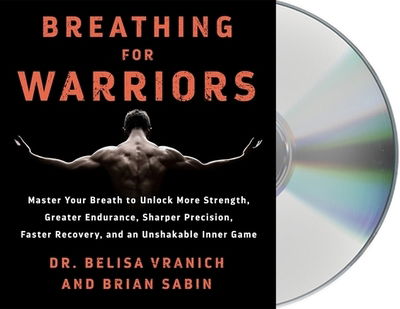 BREATHING
FOR
WARRIORS

Master Your Breath to Unlock More Strength, Greater Endurance, Sharper Precision, Faster Recovery, and an Unshakable Inner Game

DR. BELISA VRANICH
AND BRIAN SABIN